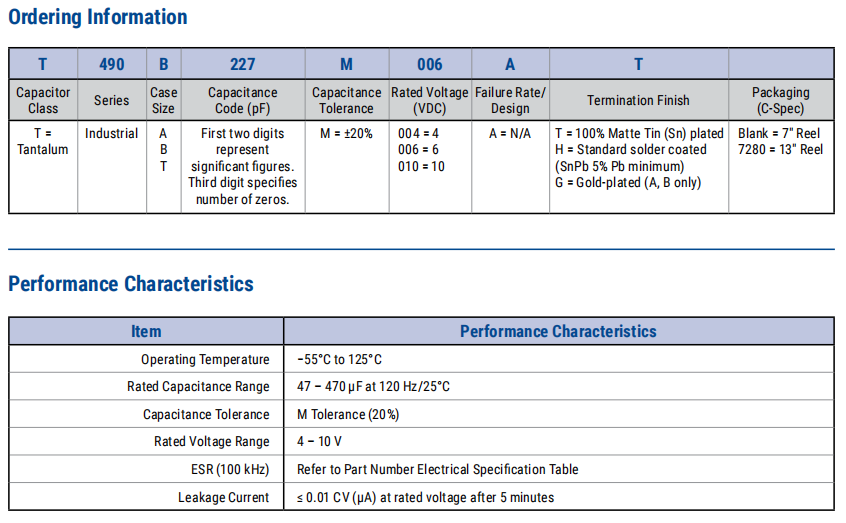 Ordering Information

| T | 490 | B | 227 | M | 006 | A | T | |
|---|---|---|---|---|---|---|---|---|
| Capacitor Class | Series | Case Size | Capacitance Code (pF) | Capacitance Tolerance | Rated Voltage (VDC) | Failure Rate/ Design | Termination Finish | Packaging (C-Spec) |
| T = Tantalum | Industrial | A B T | First two digits represent significant figures. Third digit specifies number of zeros. | M = ±20% | 004 = 4 006 = 6 010 = 10 | A = N/A | T = 100% Matte Tin (Sn) plated H = Standard solder coated (SnPb 5% Pb minimum) G = Gold-plated (A, B only) | Blank = 7" Reel 7280 = 13" Reel |

Performance Characteristics

| Item | Performance Characteristics |
|---|---|
| Operating Temperature | −55°C to 125°C |
| Rated Capacitance Range | 47 – 470 µF at 120 Hz/25°C |
| Capacitance Tolerance | M Tolerance (20%) |
| Rated Voltage Range | 4 – 10 V |
| ESR (100 kHz) | Refer to Part Number Electrical Specification Table |
| Leakage Current | ≤ 0.01 CV (µA) at rated voltage after 5 minutes |